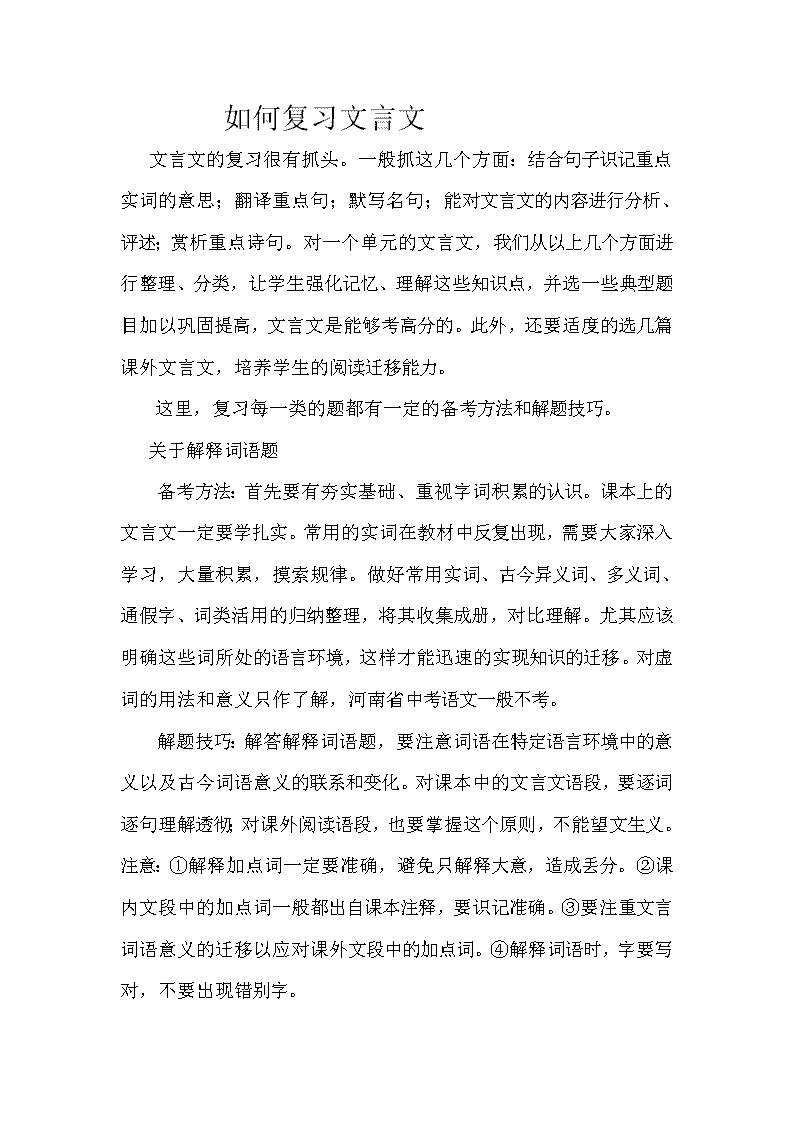 如何复习文言文

文言文的复习很有抓头。一般抓这几个方面：结合句子识记重点实词的意思；翻译重点句；默写名句；能对文言文的内容进行分析、评述；赏析重点诗句。对一个单元的文言文，我们从以上几个方面进行整理、分类，让学生强化记忆、理解这些知识点，并选一些典型题目加以巩固提高，文言文是能够考高分的。此外，还要适度的选几篇课外文言文，培养学生的阅读迁移能力。

这里，复习每一类的题都有一定的备考方法和解题技巧。

关于解释词语题

备考方法：首先要有夯实基础、重视字词积累的认识。课本上的文言文一定要学扎实。常用的实词在教材中反复出现，需要大家深入学习，大量积累，摸索规律。做好常用实词、古今异义词、多义词、通假字、词类活用的归纳整理，将其收集成册，对比理解。尤其应该明确这些词所处的语言环境，这样才能迅速的实现知识的迁移。对虚词的用法和意义只作了解，河南省中考语文一般不考。

解题技巧：解答解释词语题，要注意词语在特定语言环境中的意义以及古今词语意义的联系和变化。对课本中的文言文语段，要逐词逐句理解透彻；对课外阅读语段，也要掌握这个原则，不能望文生义。注意：①解释加点词一定要准确，避免只解释大意，造成丢分。②课内文段中的加点词一般都出自课本注释，要识记准确。③要注重文言词语意义的迁移以应对课外文段中的加点词。④解释词语时，字要写对，不要出现错别字。